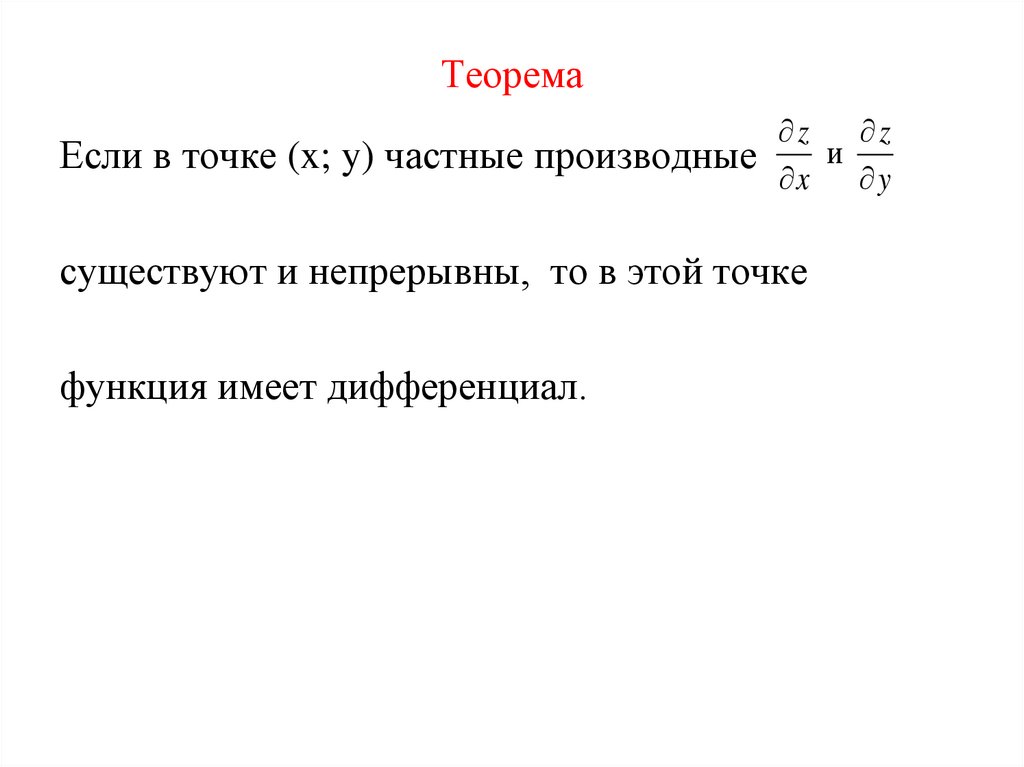 Теорема

Если в точке (x; y) частные производные $\frac{\partial z}{\partial x}$ и $\frac{\partial z}{\partial y}$ существуют и непрерывны, то в этой точке функция имеет дифференциал.